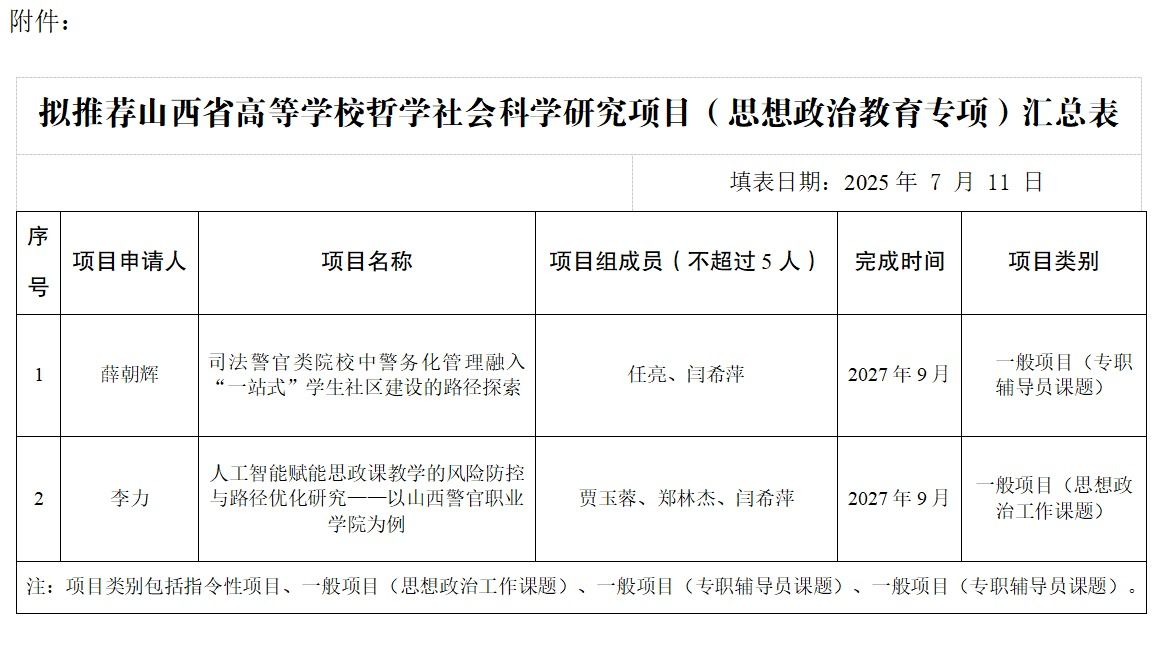 附件：

拟推荐山西省高等学校哲学社会科学研究项目（思想政治教育专项）汇总表

填表日期：2025 年 7 月 11 日

| 序号 | 项目申请人 | 项目名称 | 项目组成员（不超过 5 人） | 完成时间 | 项目类别 |
|---|---|---|---|---|---|
| 1 | 薛朝辉 | 司法警官类院校中警务化管理融入“一站式”学生社区建设的路径探索 | 任亮、闫希萍 | 2027 年 9 月 | 一般项目（专职辅导员课题） |
| 2 | 李力 | 人工智能赋能思政课教学的风险防控与路径优化研究——以山西警官职业学院为例 | 贾玉蓉、郑林杰、闫希萍 | 2027 年 9 月 | 一般项目（思想政治工作课题） |

注：项目类别包括指令性项目、一般项目（思想政治工作课题）、一般项目（专职辅导员课题）、一般项目（专职辅导员课题）。